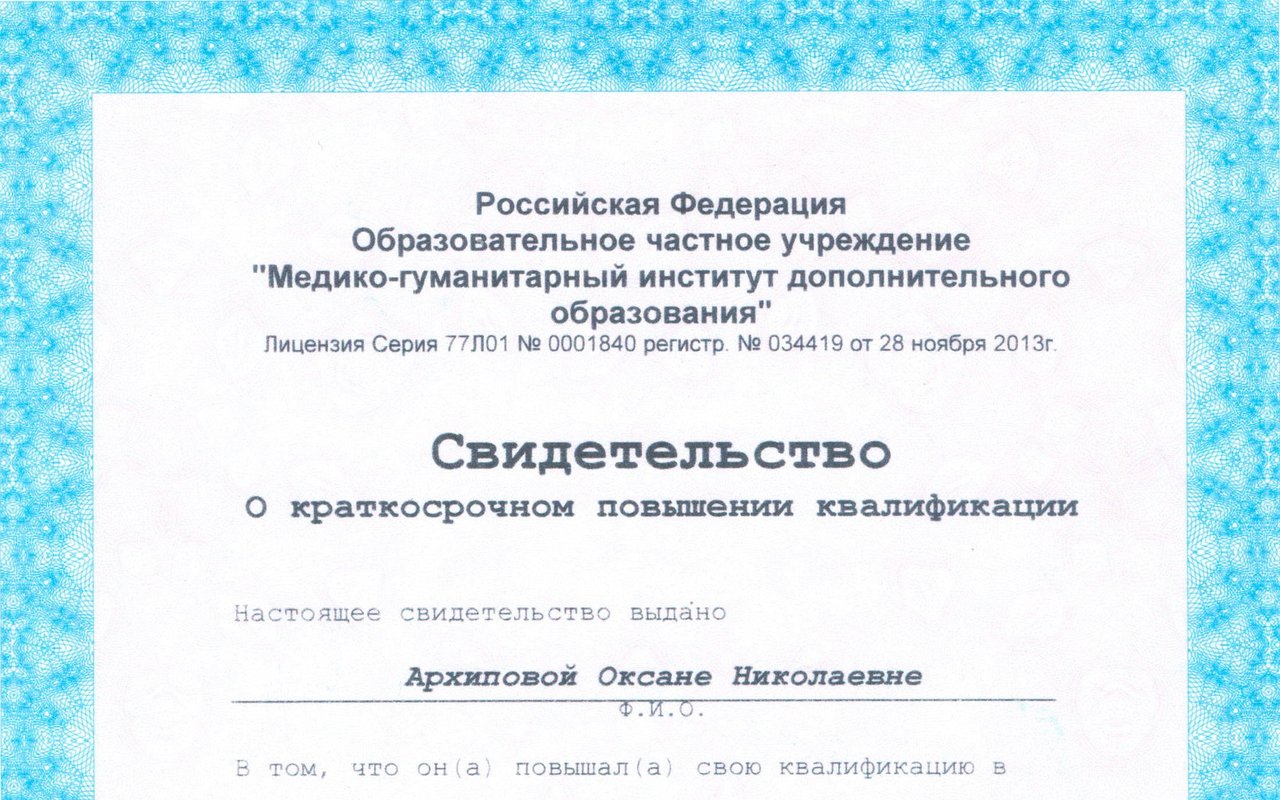 Российская Федерация
Образовательное частное учреждение
"Медико-гуманитарный институт дополнительного образования"
Лицензия Серия 77Л01 № 0001840 регистр. № 034419 от 28 ноября 2013г.

Свидетельство
О краткосрочном повышении квалификации

Настоящее свидетельство выдано

Архиповой Оксане Николаевне
Ф.И.О.

В том, что он(а) повышал(а) свою квалификацию в